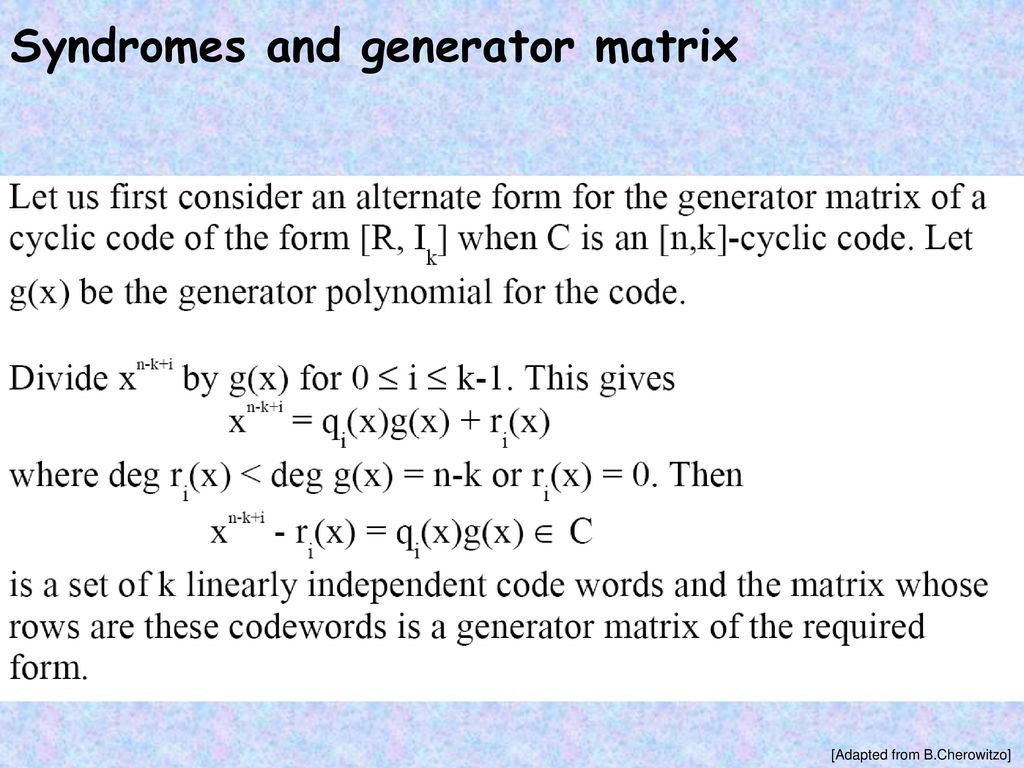 Syndromes and generator matrix

Let us first consider an alternate form for the generator matrix of a cyclic code of the form $[R, I_k]$ when C is an [n,k]-cyclic code. Let g(x) be the generator polynomial for the code.

Divide $x^{n-k+i}$ by g(x) for $0 \leq i \leq k-1$. This gives
$x^{n-k+i} = q_i(x)g(x) + r_i(x)$
where deg $r_i(x)$ < deg g(x) = n-k or $r_i(x) = 0$. Then
$x^{n-k+i} - r_i(x) = q_i(x)g(x) \in C$
is a set of k linearly independent code words and the matrix whose rows are these codewords is a generator matrix of the required form.

[Adapted from B.Cherowitzo]